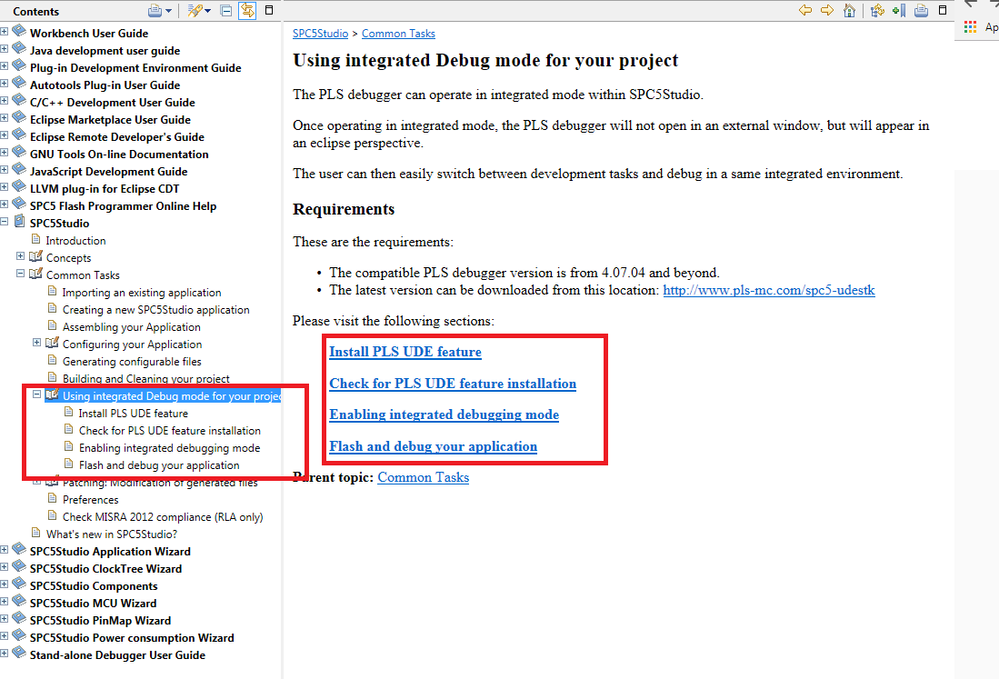 Contents

Workbench User Guide
Java development user guide
Plug-in Development Environment Guide
Autotools Plug-in User Guide
C/C++ Development User Guide
Eclipse Marketplace User Guide
Eclipse Remote Developer's Guide
GNU Tools On-line Documentation
JavaScript Development Guide
LLVM plug-in for Eclipse CDT
SPC5 Flash Programmer Online Help
SPC5Studio
Introduction
Concepts
Common Tasks
Importing an existing application
Creating a new SPC5Studio application
Assembling your Application
Configuring your Application
Generating configurable files
Building and Cleaning your project
Using integrated Debug mode for your projec
Install PLS UDE feature
Check for PLS UDE feature installation
Enabling integrated debugging mode
Flash and debug your application
Patching: Modification of generated files
Preferences
Check MISRA 2012 compliance (RLA only)
What's new in SPC5Studio?
SPC5Studio Application Wizard
SPC5Studio ClockTree Wizard
SPC5Studio Components
SPC5Studio MCU Wizard
SPC5Studio PinMap Wizard
SPC5Studio Power consumption Wizard
Stand-alone Debugger User Guide

SPC5Studio > Common Tasks

Using integrated Debug mode for your project

The PLS debugger can operate in integrated mode within SPC5Studio.

Once operating in integrated mode, the PLS debugger will not open in an external window, but will appear in an eclipse perspective.

The user can then easily switch between development tasks and debug in a same integrated environment.

Requirements

These are the requirements:

• The compatible PLS debugger version is from 4.07.04 and beyond.
• The latest version can be downloaded from this location: http://www.pls-mc.com/spc5-udestk

Please visit the following sections:

Install PLS UDE feature

Check for PLS UDE feature installation

Enabling integrated debugging mode

Flash and debug your application

Parent topic: Common Tasks

Ap